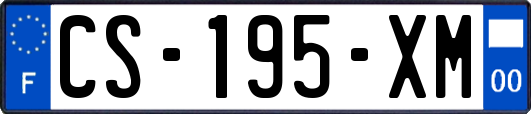 F
CS-195-XM
00